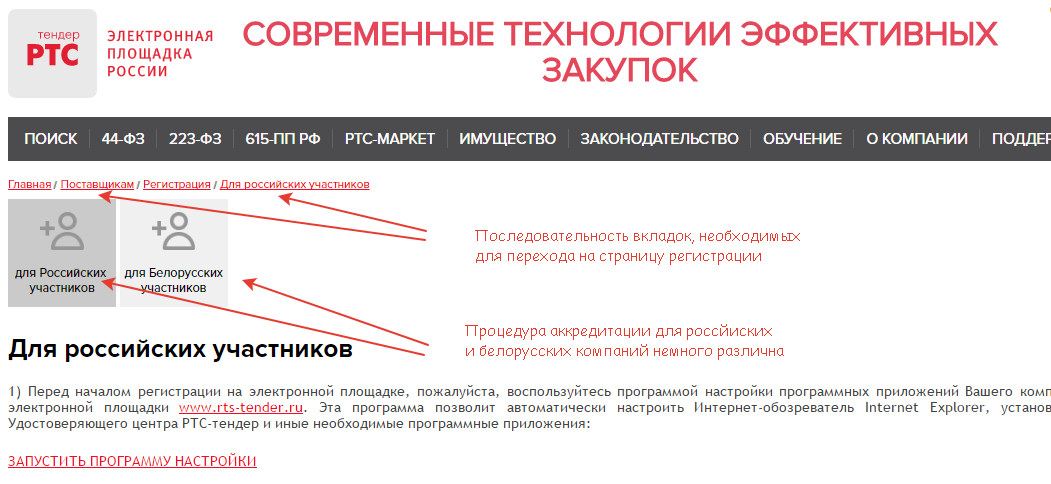 тендер
РТС
ЭЛЕКТРОННАЯ ПЛОЩАДКА РОССИИ

СОВРЕМЕННЫЕ ТЕХНОЛОГИИ ЭФФЕКТИВНЫХ ЗАКУПОК

ПОИСК | 44-ФЗ | 223-ФЗ | 615-ПП РФ | РТС-МАРКЕТ | ИМУЩЕСТВО | ЗАКОНОДАТЕЛЬСТВО | ОБУЧЕНИЕ | О КОМПАНИИ | ПОДДЕР

Главная / Поставщикам / Регистрация / Для российских участников

для Российских участников

для Белорусских участников

Последовательность вкладок, необходимых для перехода на страницу регистрации

Процедура аккредитации для российских и белорусских компаний немного различна

Для российских участников

1) Перед началом регистрации на электронной площадке, пожалуйста, воспользуйтесь программой настройки программных приложений Вашего комп электронной площадки www.rts-tender.ru. Эта программа позволит автоматически настроить Интернет-обозреватель Internet Explorer, установ Удостоверяющего центра РТС-тендер и иные необходимые программные приложения:

ЗАПУСТИТЬ ПРОГРАММУ НАСТРОЙКИ